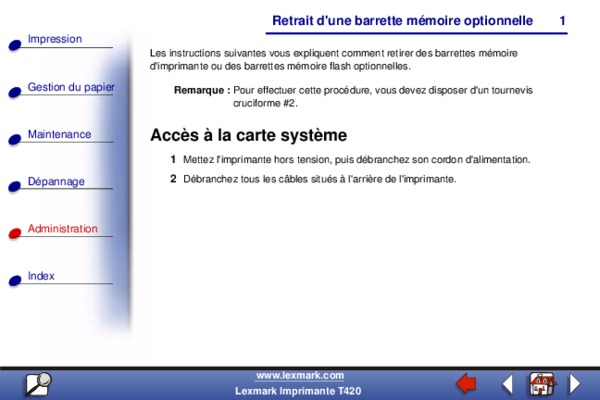 Retrait d'une barrette mémoire optionnelle 1

Impression

Gestion du papier

Maintenance

Dépannage

Administration

Index

Les instructions suivantes vous expliquent comment retirer des barrettes mémoire d'imprimante ou des barrettes mémoire flash optionnelles.

Remarque : Pour effectuer cette procédure, vous devez disposer d'un tournevis cruciforme #2.

Accès à la carte système

1 Mettez l'imprimante hors tension, puis débranchez son cordon d'alimentation.

2 Débranchez tous les câbles situés à l'arrière de l'imprimante.

www.lexmark.com
Lexmark Imprimante T420